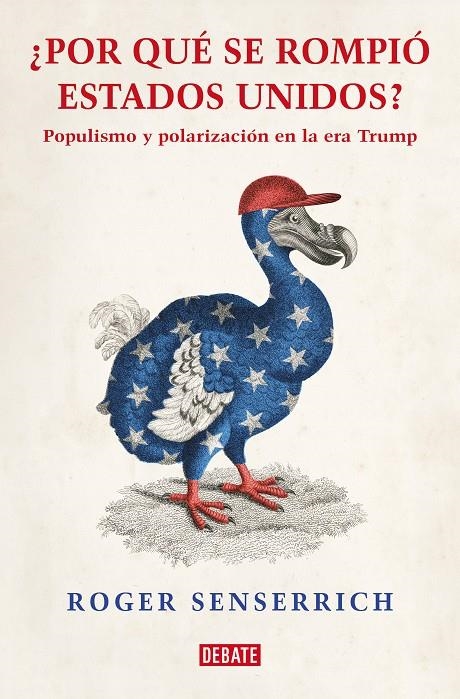 ¿POR QUÉ SE ROMPIÓ ESTADOS UNIDOS?

Populismo y polarización en la era Trump

ROGER SENSERRICH

DEBATE